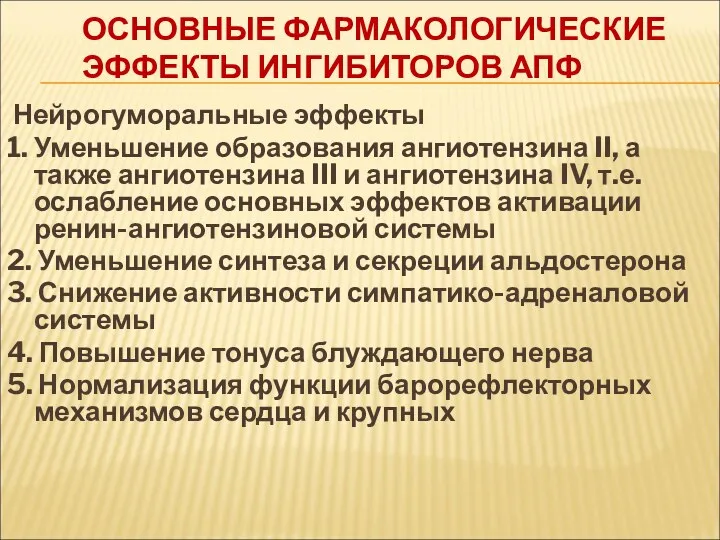 ОСНОВНЫЕ ФАРМАКОЛОГИЧЕСКИЕ ЭФФЕКТЫ ИНГИБИТОРОВ АПФ

Нейрогуморальные эффекты

1. Уменьшение образования ангиотензина II, а также ангиотензина III и ангиотензина IV, т.е. ослабление основных эффектов активации ренин-ангиотензиновой системы

2. Уменьшение синтеза и секреции альдостерона

3. Снижение активности симпатико-адреналовой системы

4. Повышение тонуса блуждающего нерва

5. Нормализация функции барорефлекторных механизмов сердца и крупных